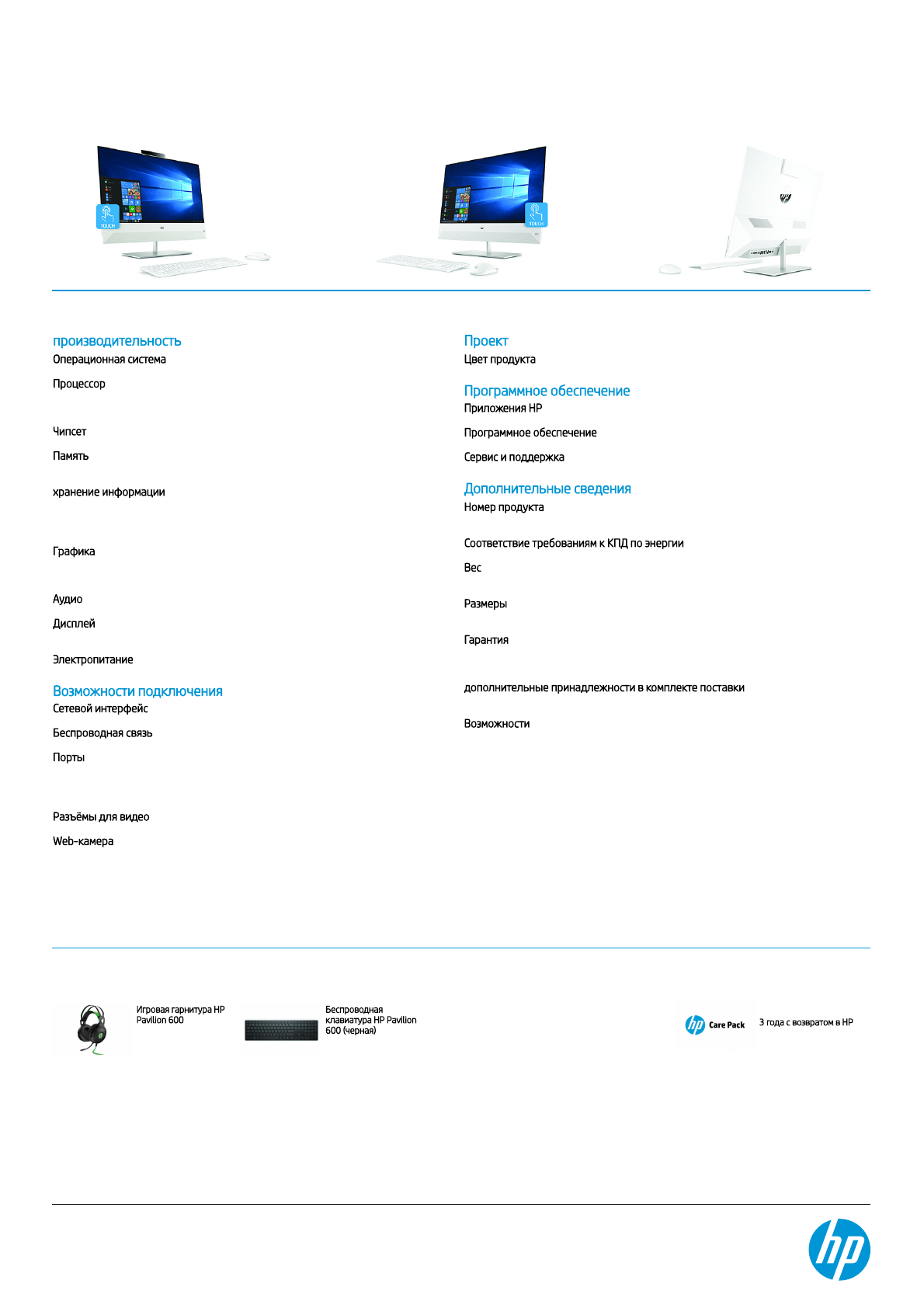 TOUCH

TOUCH

производительность
Операционная система

Процессор

Чипсет

Память

хранение информации

Графика

Аудио

Дисплей

Электропитание

Возможности подключения
Сетевой интерфейс

Беспроводная связь

Порты

Разъёмы для видео

Web-камера

Проект
Цвет продукта

Программное обеспечение
Приложения HP

Программное обеспечение

Сервис и поддержка

Дополнительные сведения
Номер продукта

Соответствие требованиям к КПД по энергии

Вес

Размеры

Гарантия

дополнительные принадлежности в комплекте поставки

Возможности

Игровая гарнитура HP Pavilion 600

Беспроводная клавиатура HP Pavilion 600 (черная)

hp Care Pack

3 года с возвратом в HP

hp